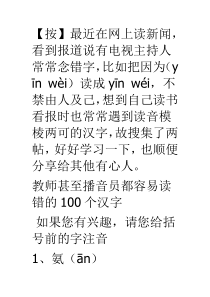 【按】最近在网上读新闻，看到报道说有电视主持人常常念错字，比如把因为（yīn wèi）读成 yīn wéi，不禁由人及己，想到自己读书看报时也常常遇到读音模棱两可的汉字，故搜集了两帖，好好学习一下，也顺便分享给其他有心人。

教师甚至播音员都容易读错的 100 个汉字

如果您有兴趣，请您给括号前的字注音

1、氨（ān）